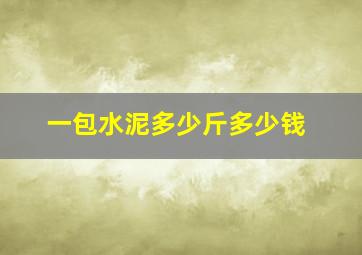 一包水泥多少斤多少钱